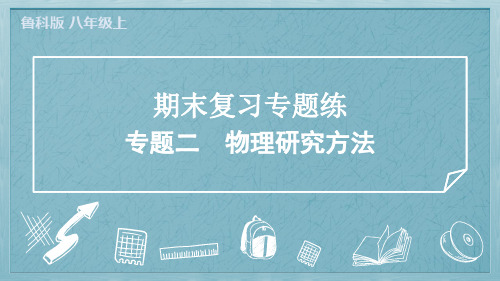 鲁科版 八年级上

期末复习专题练

专题二　物理研究方法